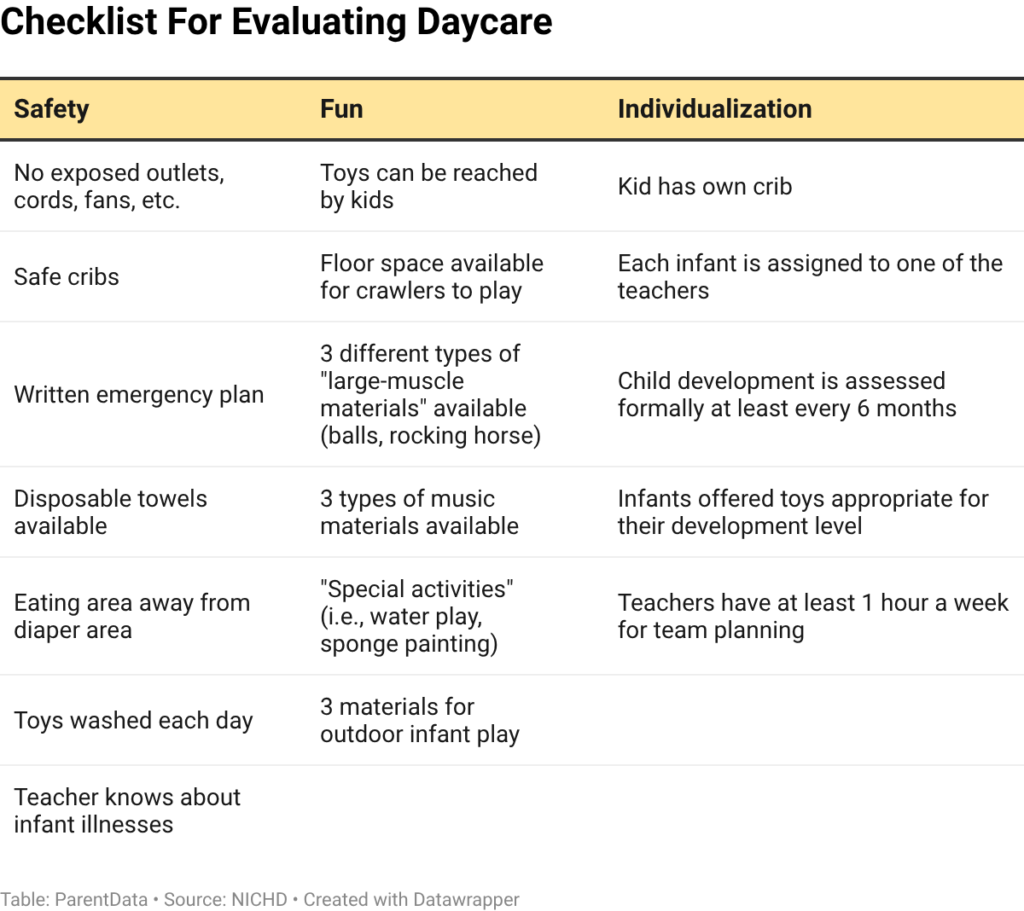 Checklist For Evaluating Daycare

| Safety | Fun | Individualization |
|---|---|---|
| No exposed outlets, cords, fans, etc. | Toys can be reached by kids | Kid has own crib |
| Safe cribs | Floor space available for crawlers to play | Each infant is assigned to one of the teachers |
| Written emergency plan | 3 different types of "large-muscle materials" available (balls, rocking horse) | Child development is assessed formally at least every 6 months |
| Disposable towels available | 3 types of music materials available | Infants offered toys appropriate for their development level |
| Eating area away from diaper area | "Special activities" (i.e., water play, sponge painting) | Teachers have at least 1 hour a week for team planning |
| Toys washed each day | 3 materials for outdoor infant play | |
| Teacher knows about infant illnesses | | |

Table: ParentData • Source: NICHD • Created with Datawrapper